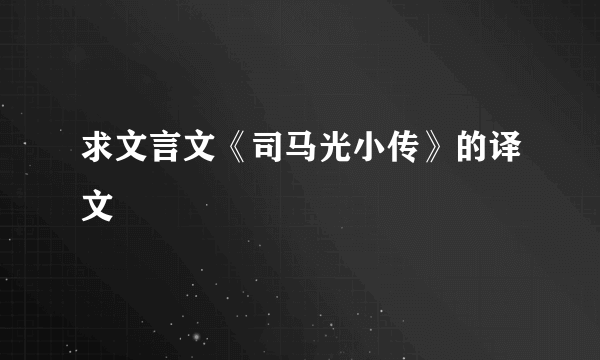 求文言文《司马光小传》的译文